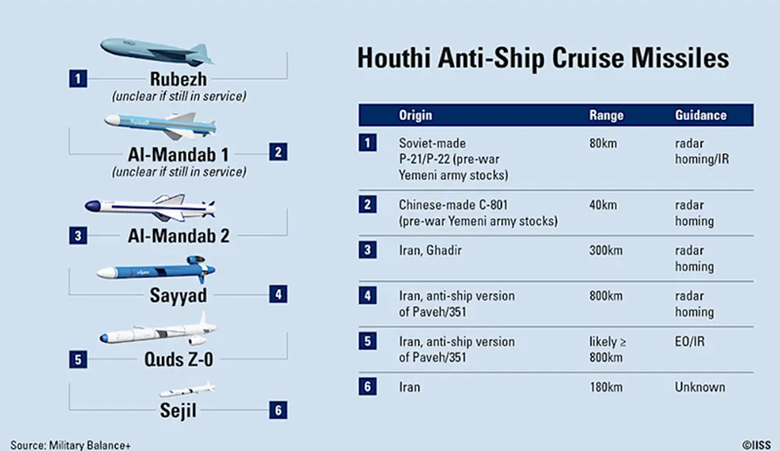 1 Rubezh
(unclear if still in service)

Al-Mandab 1 2
(unclear if still in service)

3 Al-Mandab 2

Sayyad 4

5 Quds Z-0

Sejil 6

Houthi Anti-Ship Cruise Missiles

| | Origin | Range | Guidance |
|---|---|---|---|
| 1 | Soviet-made P-21/P-22 (pre-war Yemeni army stocks) | 80km | radar homing/IR |
| 2 | Chinese-made C-801 (pre-war Yemeni army stocks) | 40km | radar homing |
| 3 | Iran, Ghadir | 300km | radar homing |
| 4 | Iran, anti-ship version of Paveh/351 | 800km | radar homing |
| 5 | Iran, anti-ship version of Paveh/351 | likely ≥ 800km | EO/IR |
| 6 | Iran | 180km | Unknown |

Source: Military Balance+

©IISS